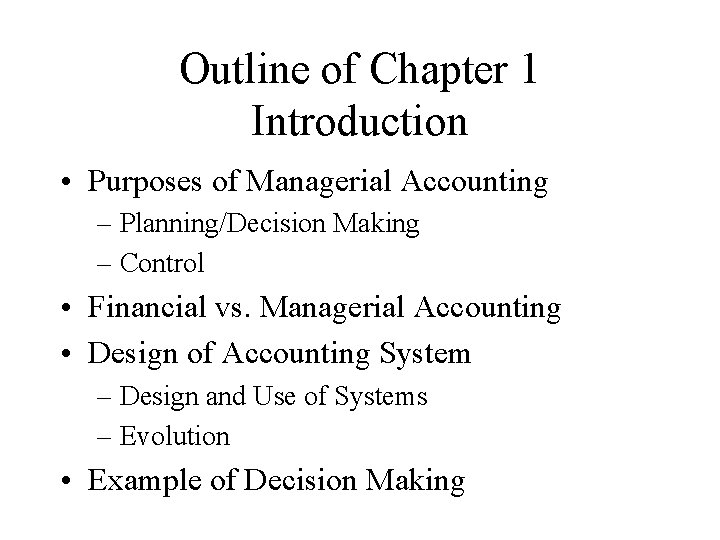 Outline of Chapter 1
Introduction

• Purposes of Managerial Accounting
– Planning/Decision Making
– Control
• Financial vs. Managerial Accounting
• Design of Accounting System
– Design and Use of Systems
– Evolution
• Example of Decision Making